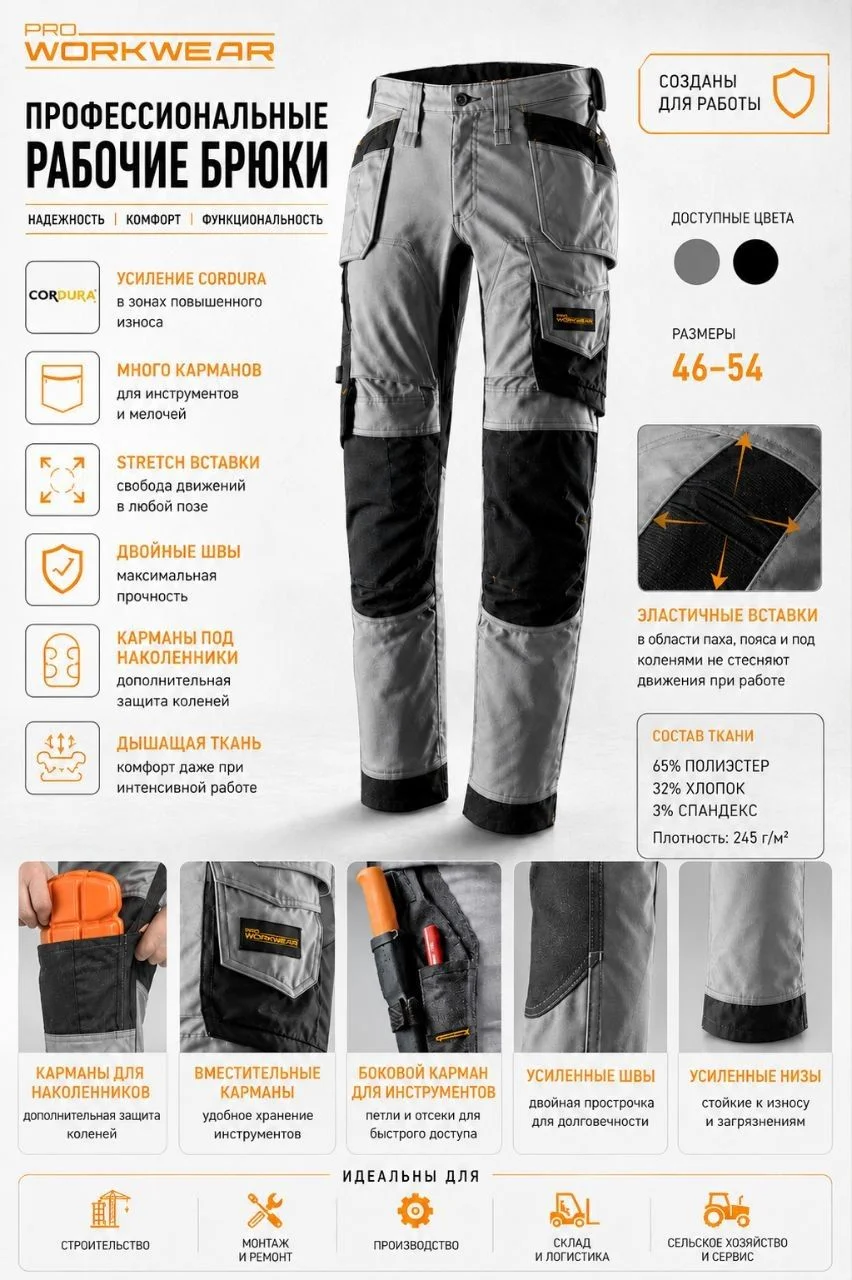 PRO WORKWEAR

ПРОФЕССИОНАЛЬНЫЕ РАБОЧИЕ БРЮКИ

НАДЕЖНОСТЬ | КОМФОРТ | ФУНКЦИОНАЛЬНОСТЬ

CORDURA

УСИЛЕНИЕ CORDURA
в зонах повышенного износа

МНОГО КАРМАНОВ
для инструментов и мелочей

STRETCH ВСТАВКИ
свобода движений в любой позе

ДВОЙНЫЕ ШВЫ
максимальная прочность

КАРМАНЫ ПОД НАКОЛЕННИКИ
дополнительная защита коленей

ДЫШАЩАЯ ТКАНЬ
комфорт даже при интенсивной работе

PRO WORKWEAR

СОЗДАНЫ ДЛЯ РАБОТЫ

ДОСТУПНЫЕ ЦВЕТА

РАЗМЕРЫ
46–54

ЭЛАСТИЧНЫЕ ВСТАВКИ
в области паха, пояса и под коленями не стесняют движения при работе

СОСТАВ ТКАНИ
65% ПОЛИЭСТЕР
32% ХЛОПОК
3% СПАНДЕКС
Плотность: 245 г/м²

PRO WORKWEAR

КАРМАНЫ ДЛЯ НАКОЛЕННИКОВ
дополнительная защита коленей

ВМЕСТИТЕЛЬНЫЕ КАРМАНЫ
удобное хранение инструментов

БОКОВОЙ КАРМАН ДЛЯ ИНСТРУМЕНТОВ
петли и отсеки для быстрого доступа

УСИЛЕННЫЕ ШВЫ
двойная прострочка для долговечности

УСИЛЕННЫЕ НИЗЫ
стойкие к износу и загрязнениям

ИДЕАЛЬНЫ ДЛЯ

СТРОИТЕЛЬСТВО

МОНТАЖ И РЕМОНТ

ПРОИЗВОДСТВО

СКЛАД И ЛОГИСТИКА

СЕЛЬСКОЕ ХОЗЯЙСТВО И СЕРВИС